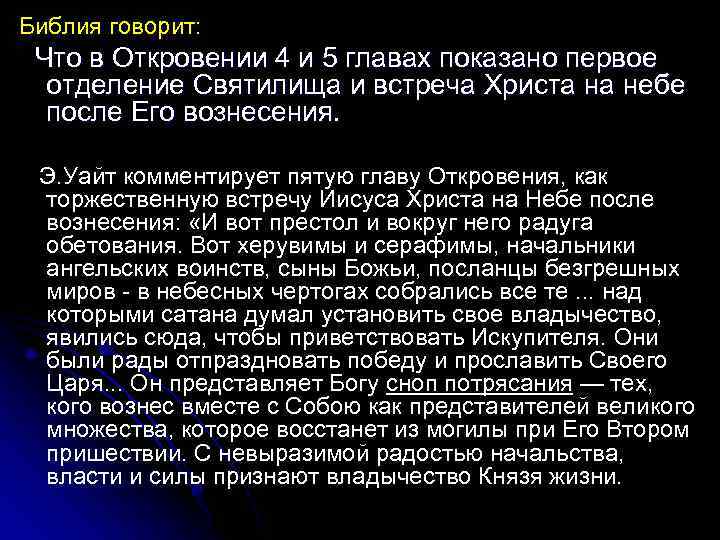 Библия говорит:

Что в Откровении 4 и 5 главах показано первое отделение Святилища и встреча Христа на небе после Его вознесения.

Э.Уайт комментирует пятую главу Откровения, как торжественную встречу Иисуса Христа на Небе после вознесения: «И вот престол и вокруг него радуга обетования. Вот херувимы и серафимы, начальники ангельских воинств, сыны Божьи, посланцы безгрешных миров - в небесных чертогах собрались все те ... над которыми сатана думал установить свое владычество, явились сюда, чтобы приветствовать Искупителя. Они были рады отпраздновать победу и прославить Своего Царя... Он представляет Богу сноп потрясания — тех, кого вознес вместе с Собою как представителей великого множества, которое восстанет из могилы при Его Втором пришествии. С невыразимой радостью начальства, власти и силы признают владычество Князя жизни.